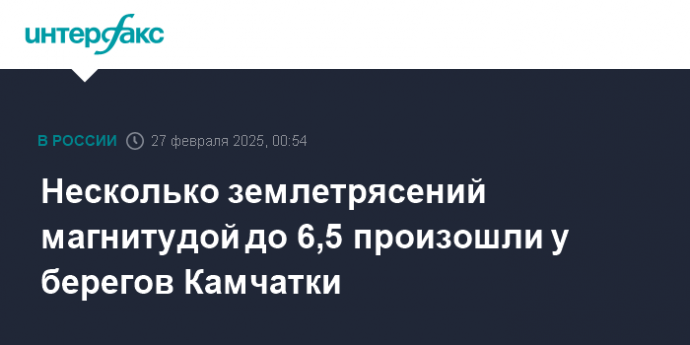 интерфакс

В РОССИИ 27 февраля 2025, 00:54

Несколько землетрясений магнитудой до 6,5 произошли у берегов Камчатки